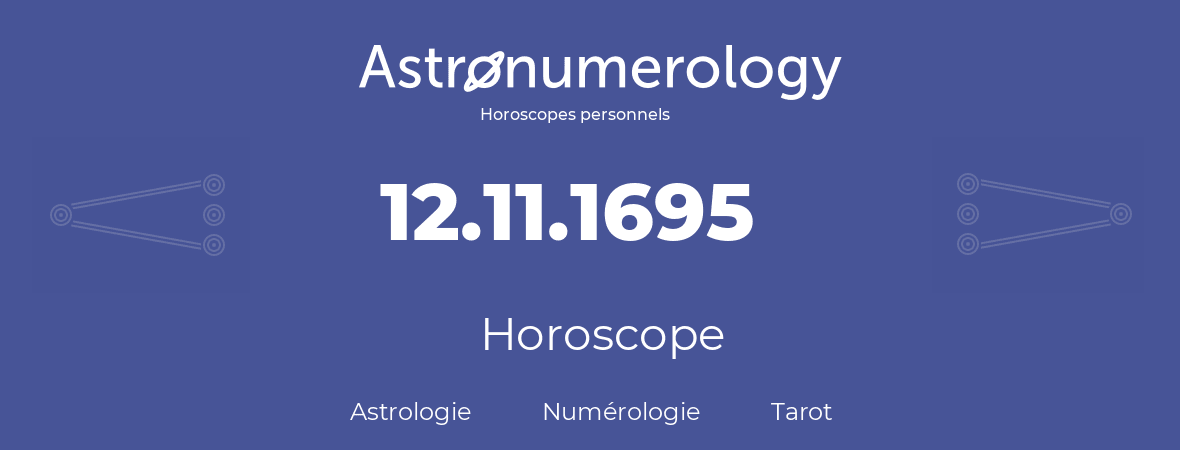 Astronumerology
Horoscopes personnels

12.11.1695

Horoscope

Astrologie Numérologie Tarot